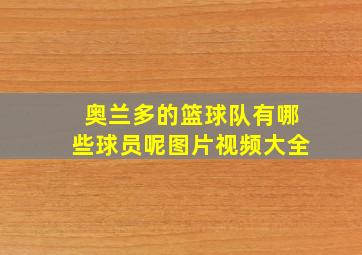 奥兰多的篮球队有哪些球员呢图片视频大全